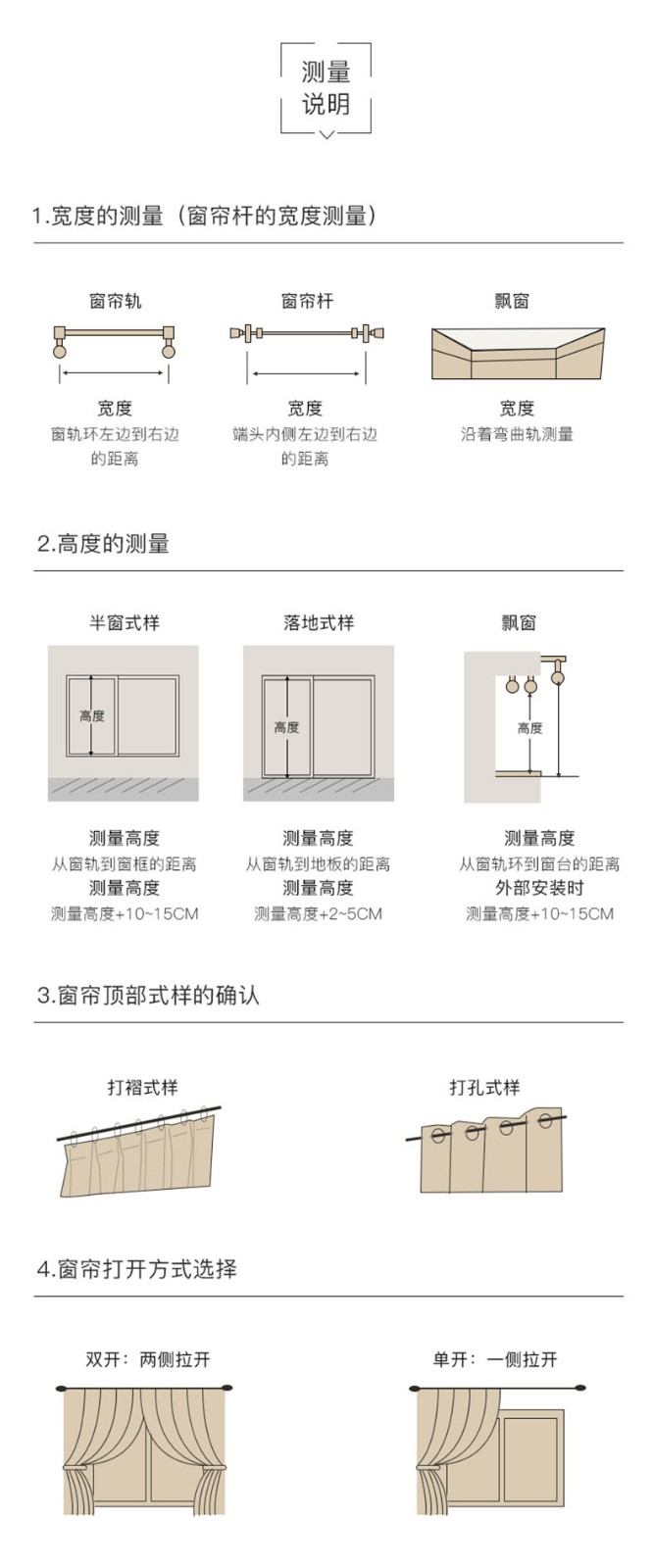 测量
说明

1.宽度的测量（窗帘杆的宽度测量）

窗帘轨
宽度
窗轨环左边到右边的距离

窗帘杆
宽度
端头内侧左边到右边的距离

飘窗
宽度
沿着弯曲轨测量

2.高度的测量

半窗式样
高度
测量高度
从窗轨到窗框的距离
测量高度
测量高度+10~15CM

落地式样
高度
测量高度
从窗轨到地板的距离
测量高度
测量高度+2~5CM

飘窗
高度
测量高度
从窗轨环到窗台的距离
外部安装时
测量高度+10~15CM

3.窗帘顶部式样的确认

打褶式样

打孔式样

4.窗帘打开方式选择

双开：两侧拉开

单开：一侧拉开